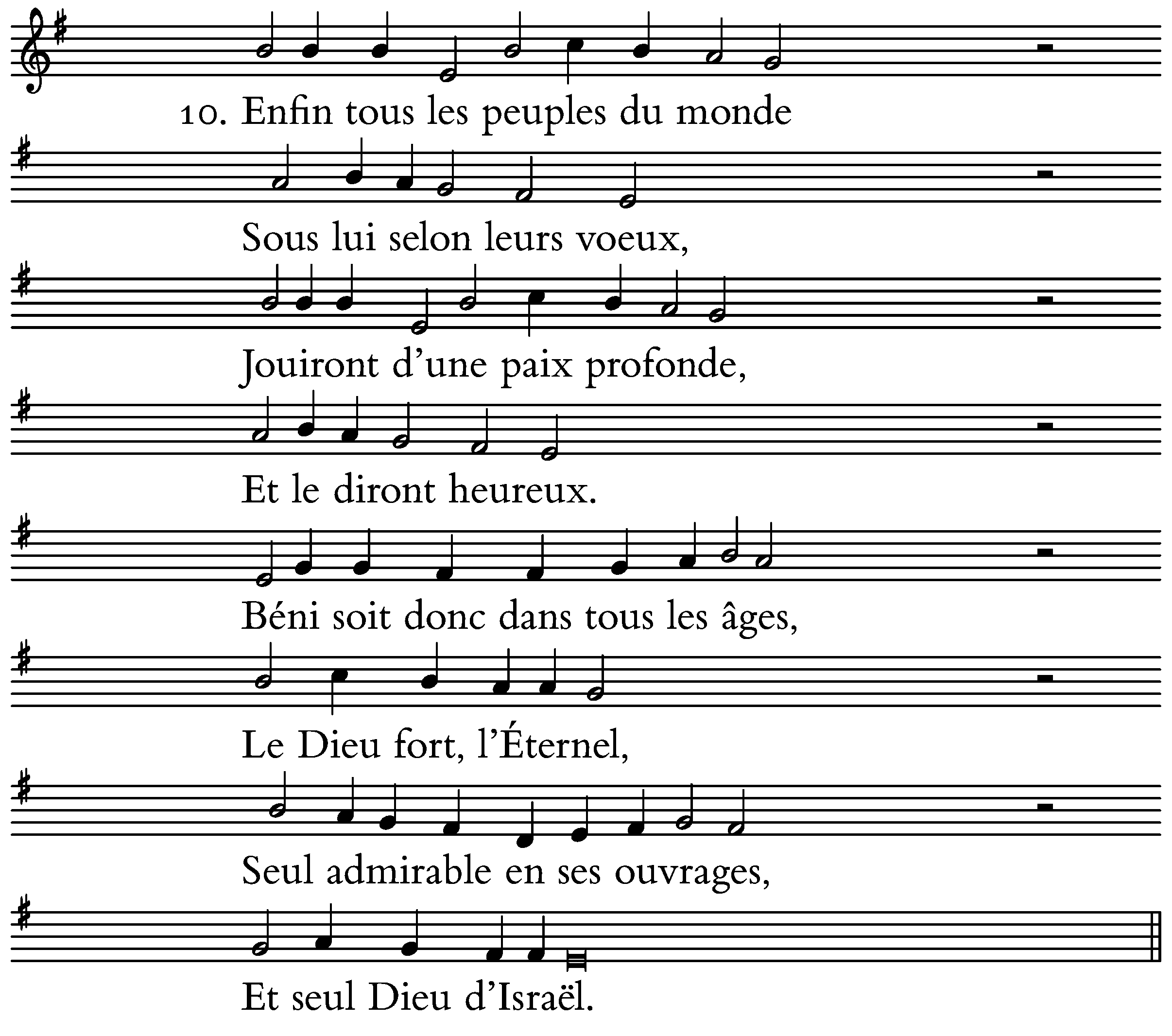 10. Enfin tous les peuples du monde

Sous lui selon leurs voeux,

Jouiront d'une paix profonde,

Et le diront heureux.

Béni soit donc dans tous les âges,

Le Dieu fort, l'Éternel,

Seul admirable en ses ouvrages,

Et seul Dieu d'Israël.